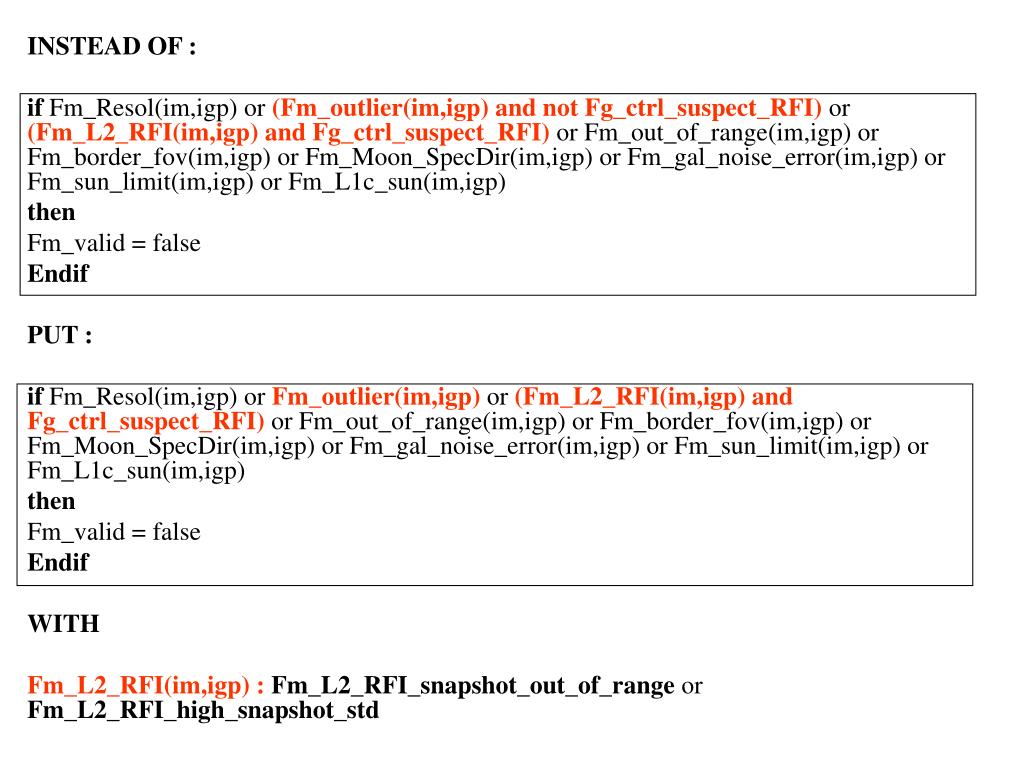 INSTEAD OF :

if Fm_Resol(im,igp) or (Fm_outlier(im,igp) and not Fg_ctrl_suspect_RFI) or (Fm_L2_RFI(im,igp) and Fg_ctrl_suspect_RFI) or Fm_out_of_range(im,igp) or Fm_border_fov(im,igp) or Fm_Moon_SpecDir(im,igp) or Fm_gal_noise_error(im,igp) or Fm_sun_limit(im,igp) or Fm_L1c_sun(im,igp)
then
Fm_valid = false
Endif

PUT :

if Fm_Resol(im,igp) or Fm_outlier(im,igp) or (Fm_L2_RFI(im,igp) and Fg_ctrl_suspect_RFI) or Fm_out_of_range(im,igp) or Fm_border_fov(im,igp) or Fm_Moon_SpecDir(im,igp) or Fm_gal_noise_error(im,igp) or Fm_sun_limit(im,igp) or Fm_L1c_sun(im,igp)
then
Fm_valid = false
Endif

WITH

Fm_L2_RFI(im,igp) : Fm_L2_RFI_snapshot_out_of_range or Fm_L2_RFI_high_snapshot_std